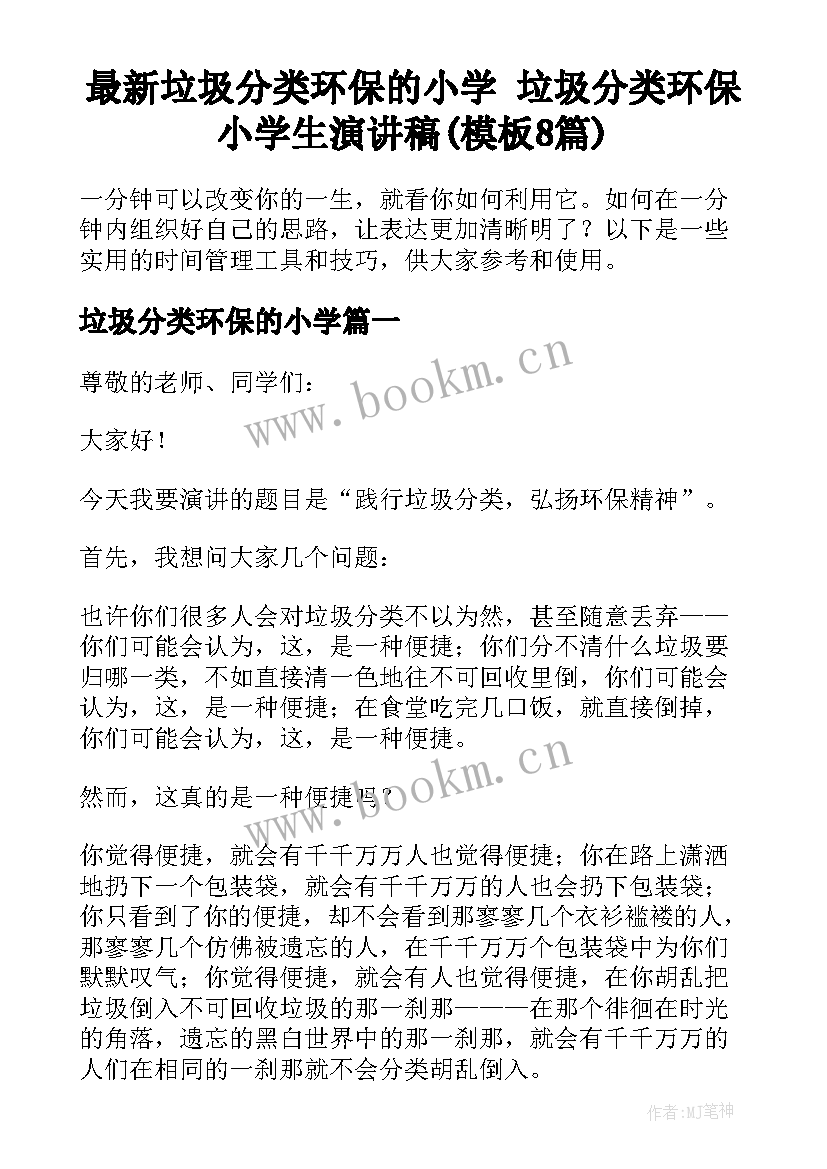 最新垃圾分类环保的小学 垃圾分类环保小学生演讲稿(模板8篇)

一分钟可以改变你的一生，就看你如何利用它。如何在一分钟内组织好自己的思路，让表达更加清晰明了？以下是一些实用的时间管理工具和技巧，供大家参考和使用。

垃圾分类环保的小学篇一

www.bookm.cn

尊敬的老师、同学们：

大家好！

今天我要演讲的题目是“践行垃圾分类，弘扬环保精神”。

首先，我想问大家几个问题：

也许你们很多人会对垃圾分类不以为然，甚至随意丢弃——你们可能会认为，这，是一种便捷；你们分不清什么垃圾要归哪一类，不如直接清一色地往不可回收里倒，你们可能会认为，这，是一种便捷；在食堂吃完几口饭，就直接倒掉，你们可能会认为，这，是一种便捷。

www.bookm.cn

然而，这真的是一种便捷吗？

你觉得便捷，就会有千千万万人也觉得便捷；你在路上潇洒地扔下一个包装袋，就会有千千万万的人也会扔下包装袋；你只看到了你的便捷，却不会看到那寥寥几个衣衫褴褛的人，那寥寥几个仿佛被遗忘的人，在千千万万个包装袋中为你们默默叹气；你觉得便捷，就会有人也觉得便捷，在你胡乱把垃圾倒入不可回收垃圾的那一刹那———在那个徘徊在时光的角落，遗忘的黑白世界中的那一刹那，就会有千千万万的人们在相同的一刹那就不会分类胡乱倒入。

作者:MJ笔神